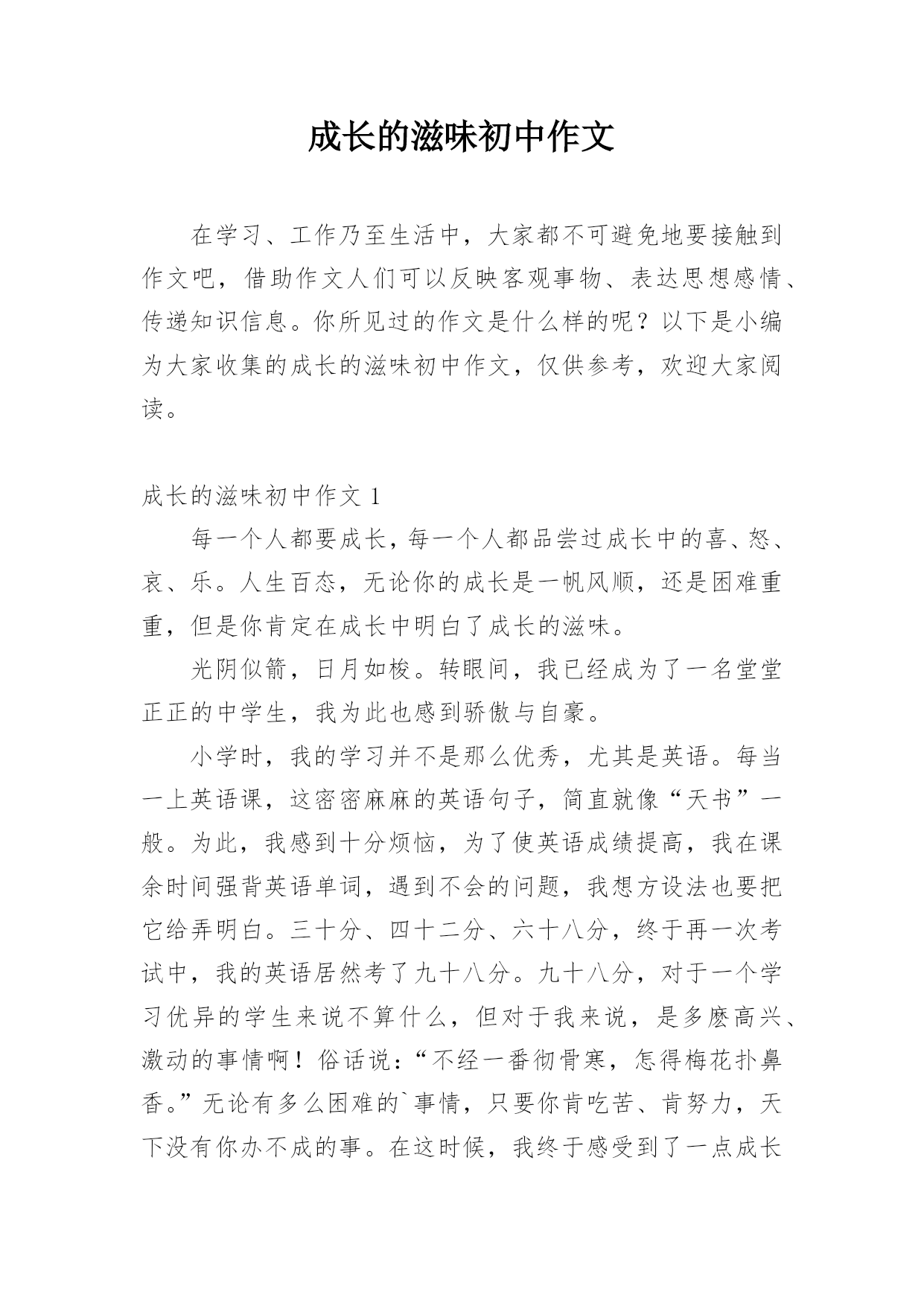 成长的滋味初中作文

在学习、工作乃至生活中，大家都不可避免地要接触到作文吧，借助作文人们可以反映客观事物、表达思想感情、传递知识信息。你所见过的作文是什么样的呢？以下是小编为大家收集的成长的滋味初中作文，仅供参考，欢迎大家阅读。

成长的滋味初中作文 1

每一个人都要成长，每一个人都品尝过成长中的喜、怒、哀、乐。人生百态，无论你的成长是一帆风顺，还是困难重重，但是你肯定在成长中明白了成长的滋味。

光阴似箭，日月如梭。转眼间，我已经成为了一名堂堂正正的中学生，我为此也感到骄傲与自豪。

小学时，我的学习并不是那么优秀，尤其是英语。每当一上英语课，这密密麻麻的英语句子，简直就像“天书”一般。为此，我感到十分烦恼，为了使英语成绩提高，我在课余时间强背英语单词，遇到不会的问题，我想方设法也要把它给弄明白。三十分、四十二分、六十八分，终于再一次考试中，我的英语居然考了九十八分。九十八分，对于一个学习优异的学生来说不算什么，但对于我来说，是多麽高兴、激动的事情啊！俗话说：“不经一番彻骨寒，怎得梅花扑鼻香。”无论有多么困难的`事情，只要你肯吃苦、肯努力，天下没有你办不成的事。在这时候，我终于感受到了一点成长